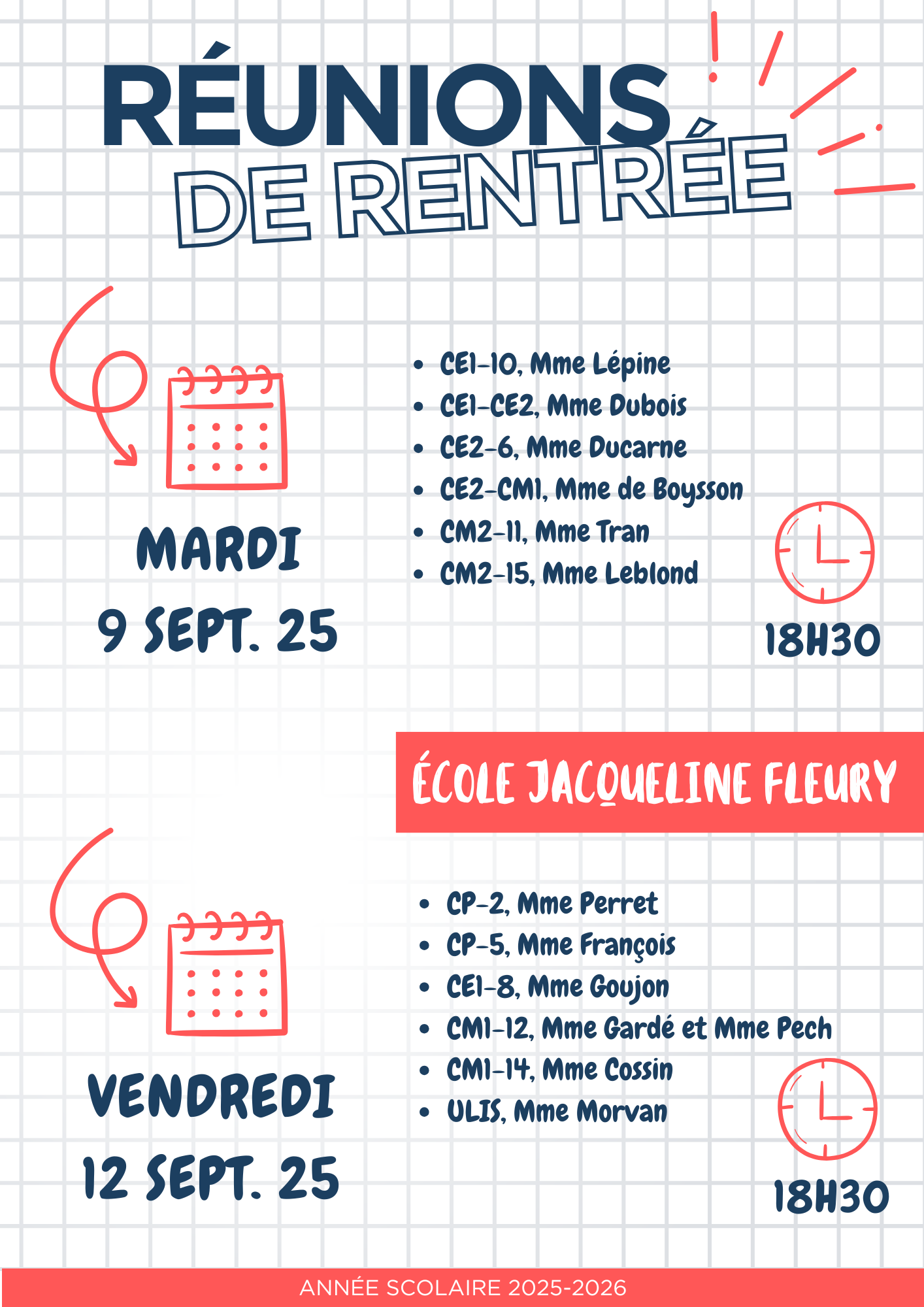 RÉUNIONS DE RENTRÉE

MARDI
9 SEPT. 25

• CE1-10, Mme Lépine
• CE1-CE2, Mme Dubois
• CE2-6, Mme Ducarne
• CE2-CM1, Mme de Boysson
• CM2-11, Mme Tran
• CM2-15, Mme Leblond

18H30

ÉCOLE JACQUELINE FLEURY

VENDREDI
12 SEPT. 25

• CP-2, Mme Perret
• CP-5, Mme François
• CE1-8, Mme Goujon
• CM1-12, Mme Gardé et Mme Pech
• CM1-14, Mme Cossin
• ULIS, Mme Morvan

18H30

ANNÉE SCOLAIRE 2025-2026